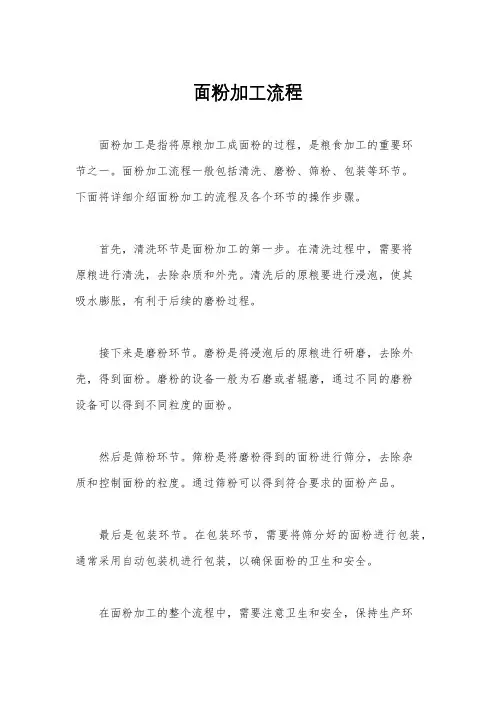 面粉加工流程

面粉加工是指将原粮加工成面粉的过程，是粮食加工的重要环节之一。面粉加工流程一般包括清洗、磨粉、筛粉、包装等环节。下面将详细介绍面粉加工的流程及各个环节的操作步骤。

首先，清洗环节是面粉加工的第一步。在清洗过程中，需要将原粮进行清洗，去除杂质和外壳。清洗后的原粮要进行浸泡，使其吸水膨胀，有利于后续的磨粉过程。

接下来是磨粉环节。磨粉是将浸泡后的原粮进行研磨，去除外壳，得到面粉。磨粉的设备一般为石磨或者辊磨，通过不同的磨粉设备可以得到不同粒度的面粉。

然后是筛粉环节。筛粉是将磨粉得到的面粉进行筛分，去除杂质和控制面粉的粒度。通过筛粉可以得到符合要求的面粉产品。

最后是包装环节。在包装环节，需要将筛分好的面粉进行包装，通常采用自动包装机进行包装，以确保面粉的卫生和安全。

在面粉加工的整个流程中，需要注意卫生和安全，保持生产环